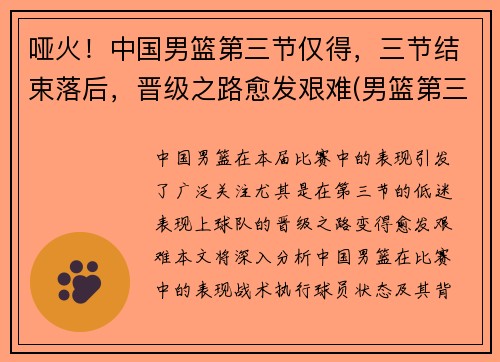 哑火！中国男篮第三节仅得，三节结束落后，晋级之路愈发艰难(男篮第三

中国男篮在本届比赛中的表现引发了广泛关注尤其是在第三节的低迷表现上球队的晋级之路变得愈发艰难本文将深入分析中国男篮在比赛中的表现战术执行球员状态及其背